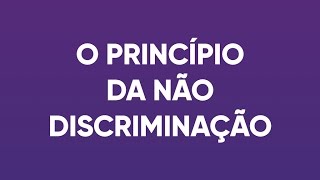 O PRINCÍPIO DA NÃO DISCRIMINAÇÃO